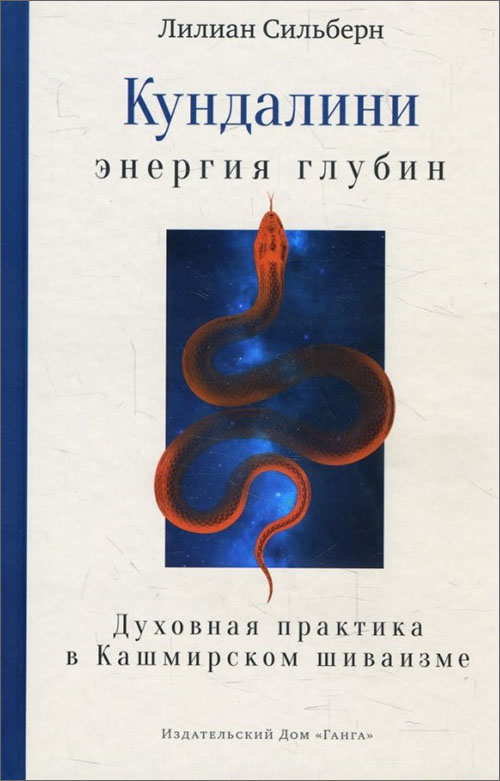 Лилиан Сильберн

Кундалини

энергия глубин

Духовная практика в Кашмирском шиваизме

Издательский Дом «Ганга»